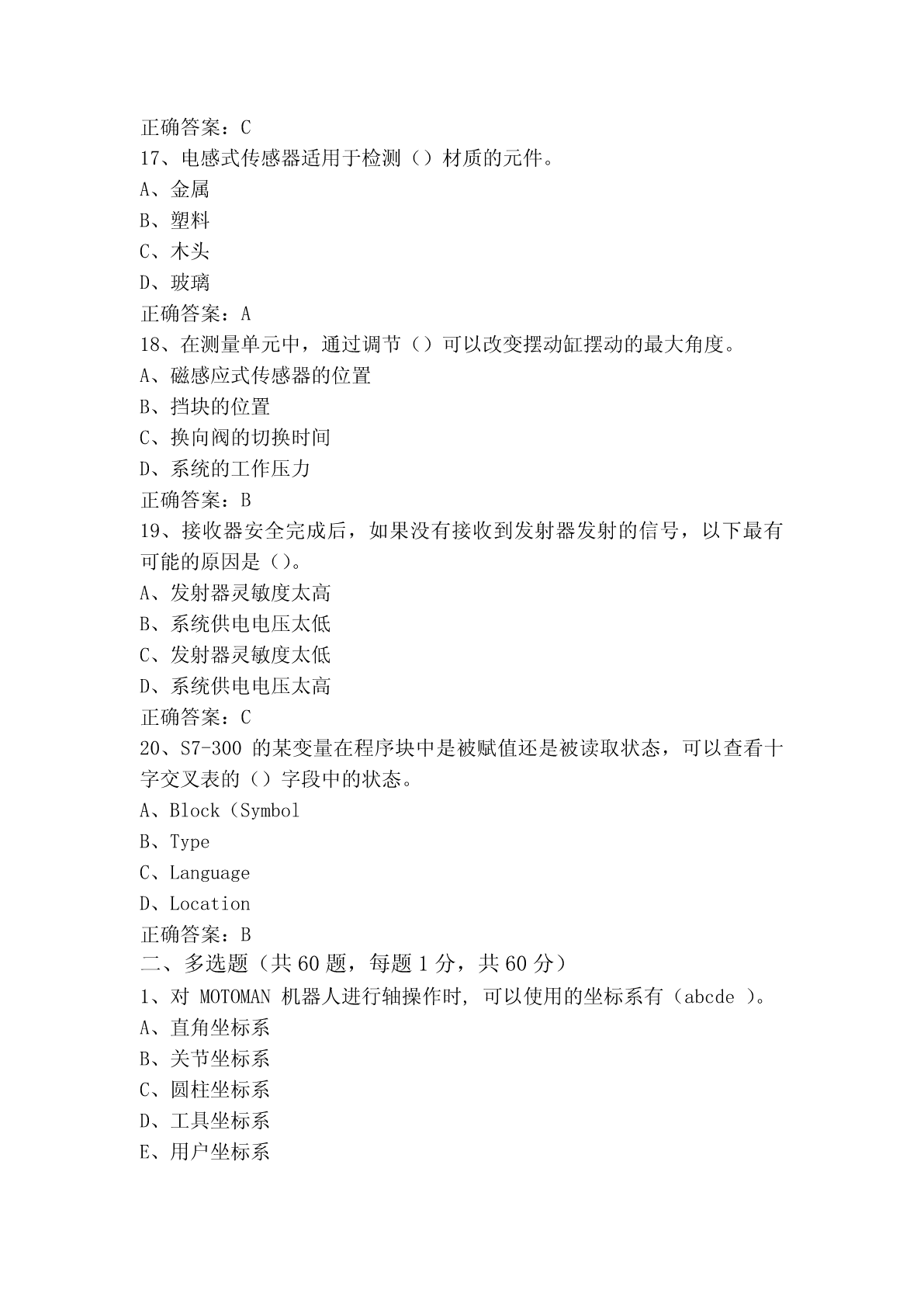 正确答案：C
17、电感式传感器适用于检测（）材质的元件。
A、金属
B、塑料
C、木头
D、玻璃
正确答案：A
18、在测量单元中，通过调节（）可以改变摆动缸摆动的最大角度。
A、磁感应式传感器的位置
B、挡块的位置
C、换向阀的切换时间
D、系统的工作压力
正确答案：B
19、接收器安全完成后，如果没有接收到发射器发射的信号，以下最有可能的原因是（）。
A、发射器灵敏度太高
B、系统供电电压太低
C、发射器灵敏度太低
D、系统供电电压太高
正确答案：C
20、S7-300 的某变量在程序块中是被赋值还是被读取状态，可以查看十字交叉表的（）字段中的状态。
A、Block（Symbol
B、Type
C、Language
D、Location
正确答案：B
二、多选题（共 60 题，每题 1 分，共 60 分）
1、对 MOTOMAN 机器人进行轴操作时，可以使用的坐标系有（abcde ）。
A、直角坐标系
B、关节坐标系
C、圆柱坐标系
D、工具坐标系
E、用户坐标系